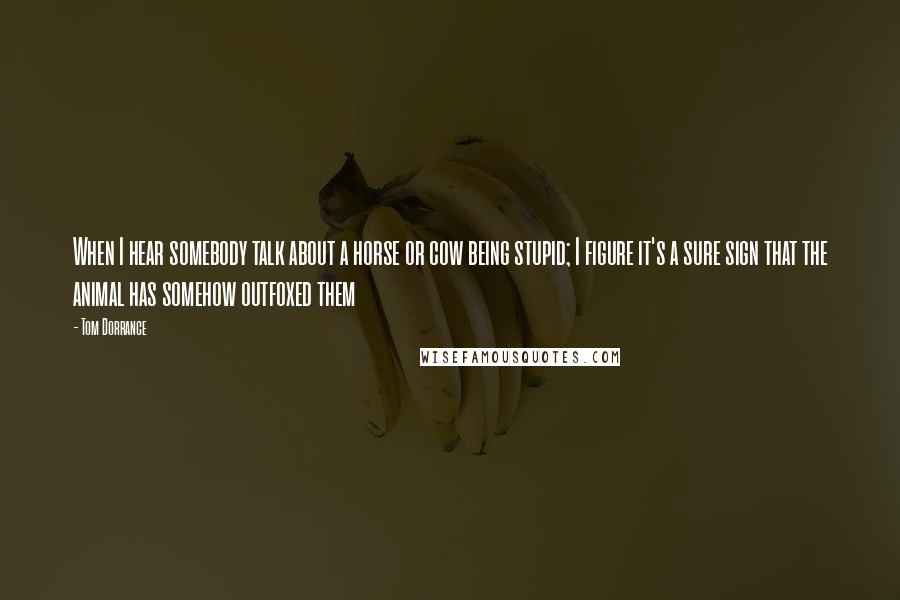 When I hear somebody talk about a horse or cow being stupid; I figure it's a sure sign that the animal has somehow outfoxed them

- Tom Dorrance

WISEFAMOUSQUOTES.COM